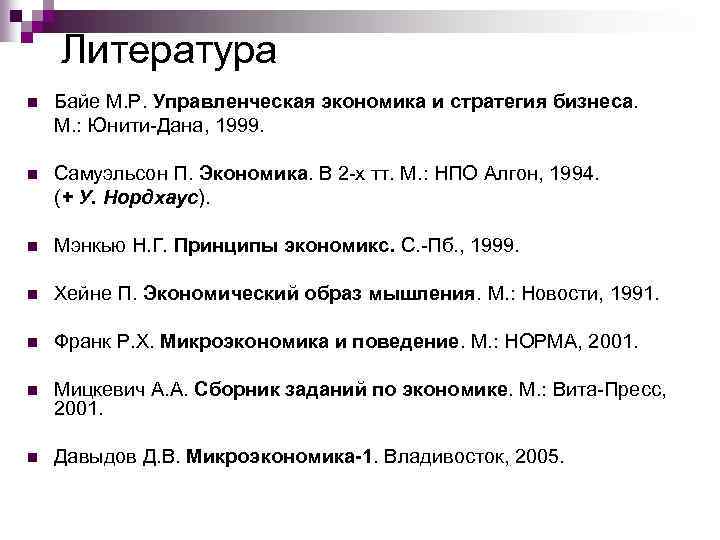 Литература

Байе М.Р. Управленческая экономика и стратегия бизнеса. М.: Юнити-Дана, 1999.

Самуэльсон П. Экономика. В 2-х тт. М.: НПО Алгон, 1994. (+ У. Нордхаус).

Мэнкью Н.Г. Принципы экономикс. С.-Пб., 1999.

Хейне П. Экономический образ мышления. М.: Новости, 1991.

Франк Р.Х. Микроэкономика и поведение. М.: НОРМА, 2001.

Мицкевич А.А. Сборник заданий по экономике. М.: Вита-Пресс, 2001.

Давыдов Д.В. Микроэкономика-1. Владивосток, 2005.